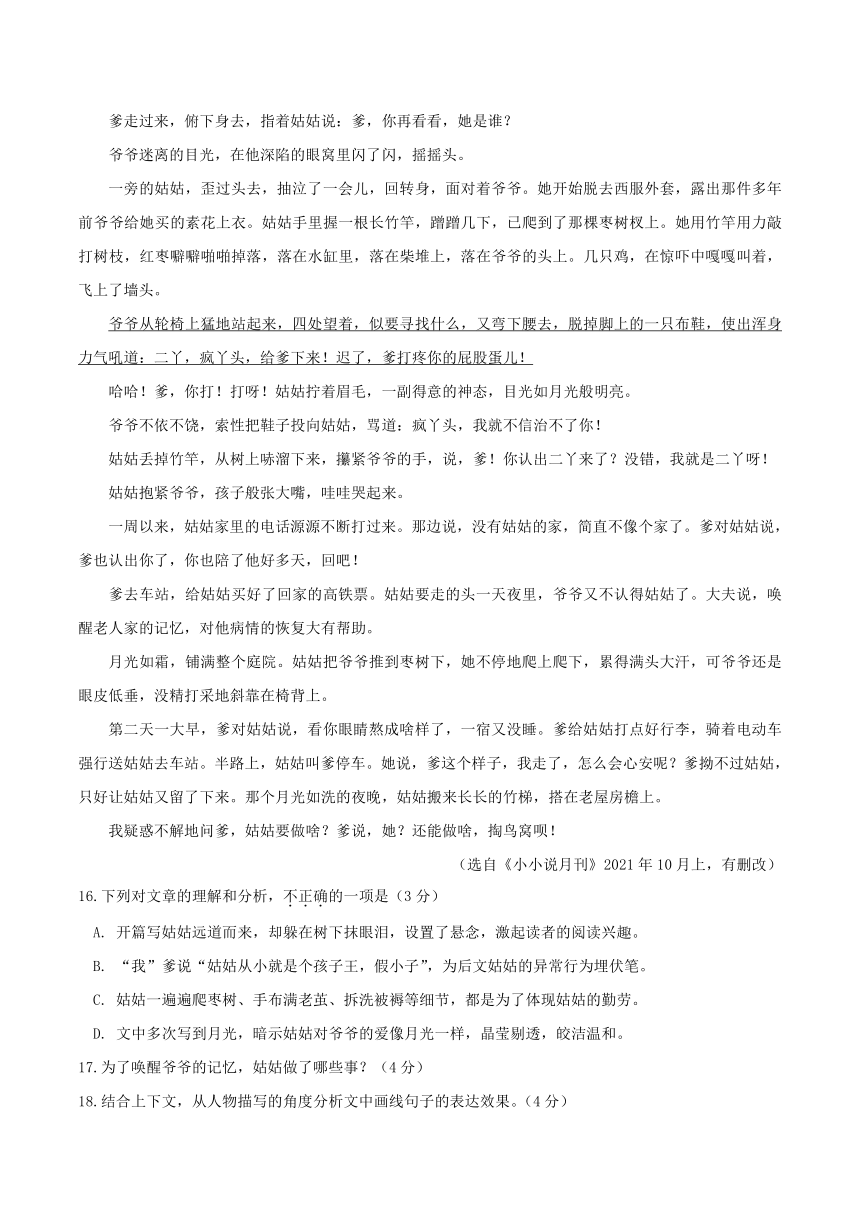 爹走过来，俯下身去，指着姑姑说：爹，你再看看，她是谁？

爷爷迷离的目光，在他深陷的眼窝里闪了闪，摇摇头。

一旁的姑姑，歪过头去，抽泣了一会儿，回转身，面对着爷爷。她开始脱去西服外套，露出那件多年前爷爷给她买的素花上衣。姑姑手里握一根长竹竿，蹭蹭几下，已爬到了那棵枣树杈上。她用竹竿用力敲打树枝，红枣噼噼啪啪掉落，落在水缸里，落在柴堆上，落在爷爷的头上。几只鸡，在惊吓中嘎嘎叫着，飞上了墙头。

爷爷从轮椅上猛地站起来，四处望着，似要寻找什么，又弯下腰去，脱掉脚上的一只布鞋，使出浑身力气吼道：二丫，疯丫头，给爹下来！迟了，爹打疼你的屁股蛋儿！

哈哈！爹，你打！打呀！姑姑拧着眉毛，一副得意的神态，目光如月光般明亮。

爷爷不依不饶，索性把鞋子投向姑姑，骂道：疯丫头，我就不信治不了你！

姑姑丢掉竹竿，从树上哧溜下来，攥紧爷爷的手，说，爹！你认出二丫来了？没错，我就是二丫呀！

姑姑抱紧爷爷，孩子般张大嘴，哇哇哭起来。

一周以来，姑姑家里的电话源源不断打过来。那边说，没有姑姑的家，简直不像个家了。爹对姑姑说，爹也认出你了，你也陪了他好多天，回吧！

爹去车站，给姑姑买好了回家的高铁票。姑姑要走的头一天夜里，爷爷又不认得姑姑了。大夫说，唤醒老人家的记忆，对他病情的恢复大有帮助。

月光如霜，铺满整个庭院。姑姑把爷爷推到枣树下，她不停地爬上爬下，累得满头大汗，可爷爷还是眼皮低垂，没精打采地斜靠在椅背上。

第二天一大早，爹对姑姑说，看你眼睛熬成啥样了，一宿又没睡。爹给姑姑打点好行李，骑着电动车强行送姑姑去车站。半路上，姑姑叫爹停车。她说，爹这个样子，我走了，怎么会心安呢？爹拗不过姑姑，只好让姑姑又留了下来。那个月光如洗的夜晚，姑姑搬来长长的竹梯，搭在老屋房檐上。

我疑惑不解地问爹，姑姑要做啥？爹说，她？还能做啥，掏鸟窝呗！

（选自《小小说月刊》2021 年 10 月上，有删改）

16.下列对文章的理解和分析，不正确的一项是（3 分）

A. 开篇写姑姑远道而来，却躲在树下抹眼泪，设置了悬念，激起读者的阅读兴趣。

B. “我”爹说“姑姑从小就是个孩子王，假小子”，为后文姑姑的异常行为埋伏笔。

C. 姑姑一遍遍爬枣树、手布满老茧、拆洗被褥等细节，都是为了体现姑姑的勤劳。

D. 文中多次写到月光，暗示姑姑对爷爷的爱像月光一样，晶莹剔透，皎洁温和。

17.为了唤醒爷爷的记忆，姑姑做了哪些事？（4 分）

18.结合上下文，从人物描写的角度分析文中画线句子的表达效果。（4 分）